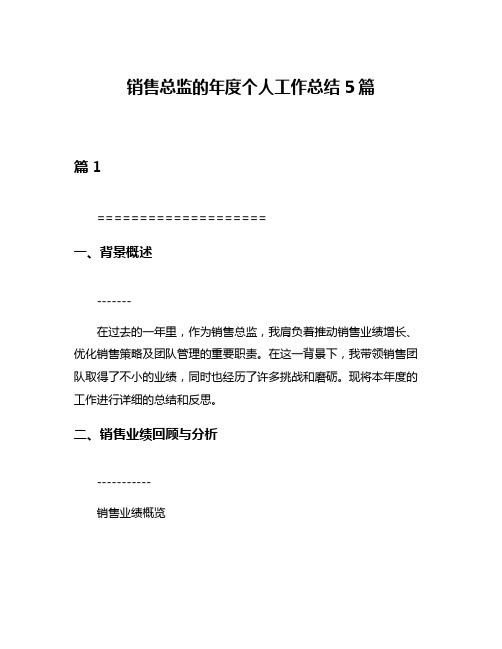 销售总监的年度个人工作总结 5 篇

篇 1

====================

一、背景概述

-------

在过去的一年里，作为销售总监，我肩负着推动销售业绩增长、优化销售策略及团队管理的重要职责。在这一背景下，我带领销售团队取得了不小的业绩，同时也经历了许多挑战和磨砺。现将本年度的工作进行详细的总结和反思。

二、销售业绩回顾与分析

-----------

销售业绩概览